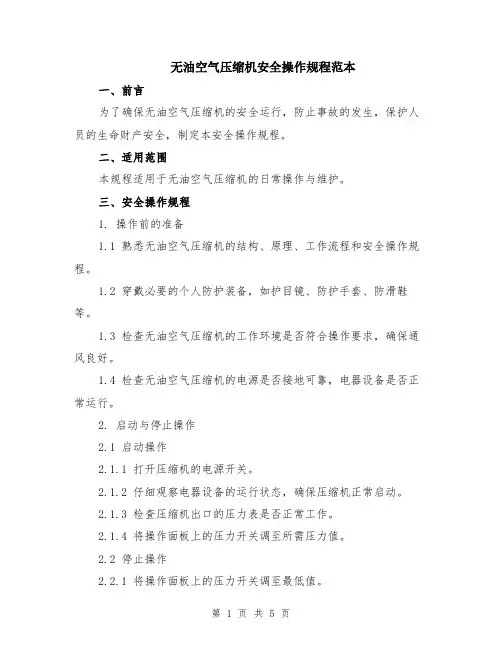 无油空气压缩机安全操作规程范本

一、前言

为了确保无油空气压缩机的安全运行，防止事故的发生，保护人员的生命财产安全，制定本安全操作规程。

二、适用范围

本规程适用于无油空气压缩机的日常操作与维护。

三、安全操作规程

1. 操作前的准备

1.1 熟悉无油空气压缩机的结构、原理、工作流程和安全操作规程。

1.2 穿戴必要的个人防护装备，如护目镜、防护手套、防滑鞋等。

1.3 检查无油空气压缩机的工作环境是否符合操作要求，确保通风良好。

1.4 检查无油空气压缩机的电源是否接地可靠，电器设备是否正常运行。

2. 启动与停止操作

2.1 启动操作

2.1.1 打开压缩机的电源开关。

2.1.2 仔细观察电器设备的运行状态，确保压缩机正常启动。

2.1.3 检查压缩机出口的压力表是否正常工作。

2.1.4 将操作面板上的压力开关调至所需压力值。

2.2 停止操作

2.2.1 将操作面板上的压力开关调至最低值。

第 1 页 共 5 页